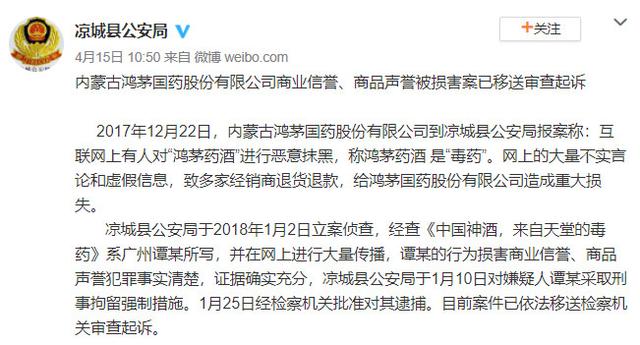 凉城县公安局

+关注

4月15日 10:50 来自 微博 weibo.com

内蒙古鸿茅国药股份有限公司商业信誉、商品声誉被损害案已移送审查起诉

2017年12月22日，内蒙古鸿茅国药股份有限公司到凉城县公安局报案称：互联网上有人对“鸿茅药酒”进行恶意抹黑，称鸿茅药酒 是“毒药”。网上的大量不实言论和虚假信息，致多家经销商退货退款，给鸿茅国药股份有限公司造成重大损失。

凉城县公安局于2018年1月2日立案侦查，经查《中国神酒，来自天堂的毒药》系广州谭某所写，并在网上进行大量传播，谭某的行为损害商业信誉、商品声誉犯罪事实清楚，证据确实充分，凉城县公安局于1月10日对嫌疑人谭某采取刑事拘留强制措施。1月25日经检察机关批准对其逮捕。目前案件已依法移送检察机关审查起诉。